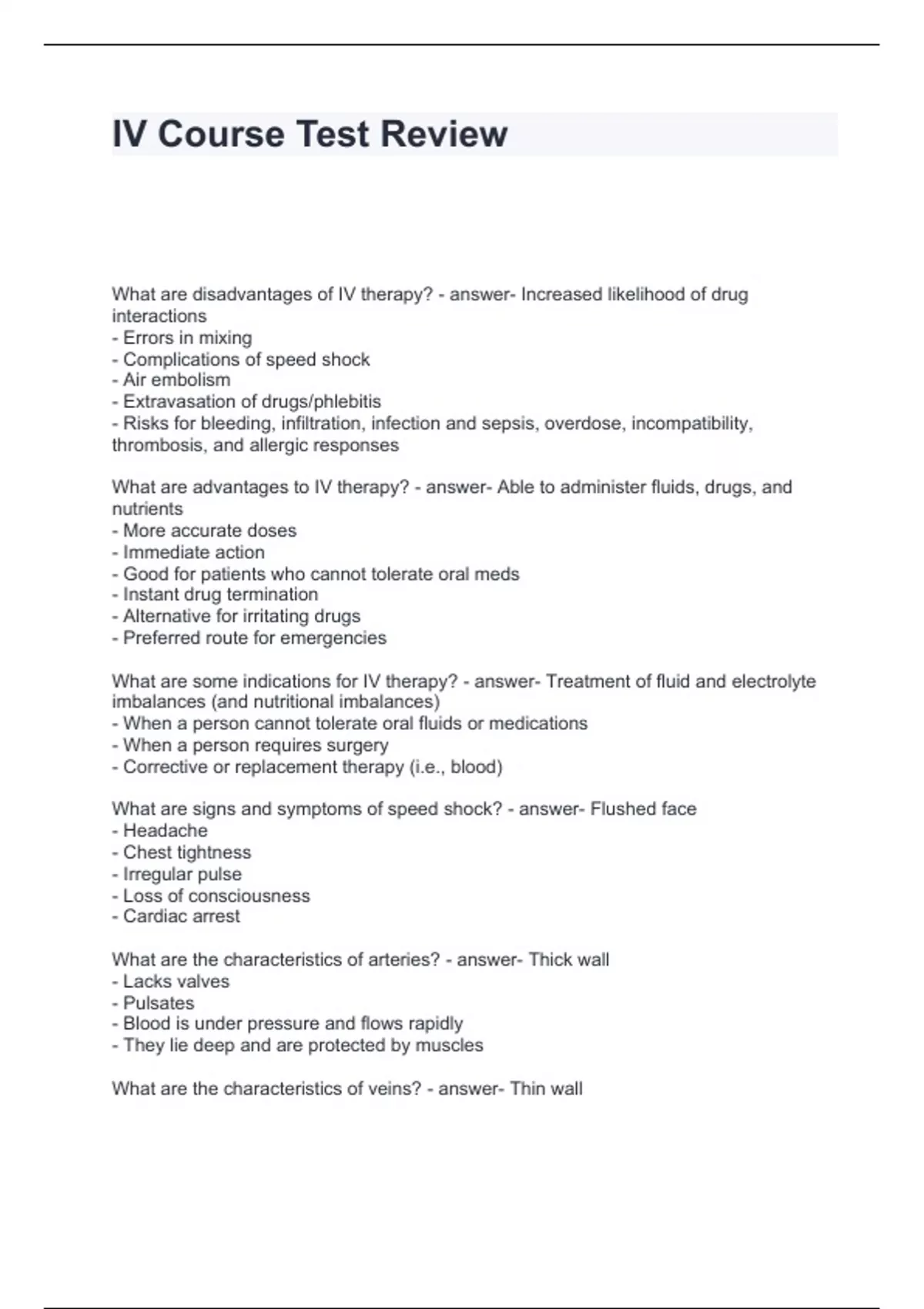 IV Course Test Review

What are disadvantages of IV therapy? - answer- Increased likelihood of drug interactions
- Errors in mixing
- Complications of speed shock
- Air embolism
- Extravasation of drugs/phlebitis
- Risks for bleeding, infiltration, infection and sepsis, overdose, incompatibility, thrombosis, and allergic responses

What are advantages to IV therapy? - answer- Able to administer fluids, drugs, and nutrients
- More accurate doses
- Immediate action
- Good for patients who cannot tolerate oral meds
- Instant drug termination
- Alternative for irritating drugs
- Preferred route for emergencies

What are some indications for IV therapy? - answer- Treatment of fluid and electrolyte imbalances (and nutritional imbalances)
- When a person cannot tolerate oral fluids or medications
- When a person requires surgery
- Corrective or replacement therapy (i.e., blood)

What are signs and symptoms of speed shock? - answer- Flushed face
- Headache
- Chest tightness
- Irregular pulse
- Loss of consciousness
- Cardiac arrest

What are the characteristics of arteries? - answer- Thick wall
- Lacks valves
- Pulsates
- Blood is under pressure and flows rapidly
- They lie deep and are protected by muscles

What are the characteristics of veins? - answer- Thin wall